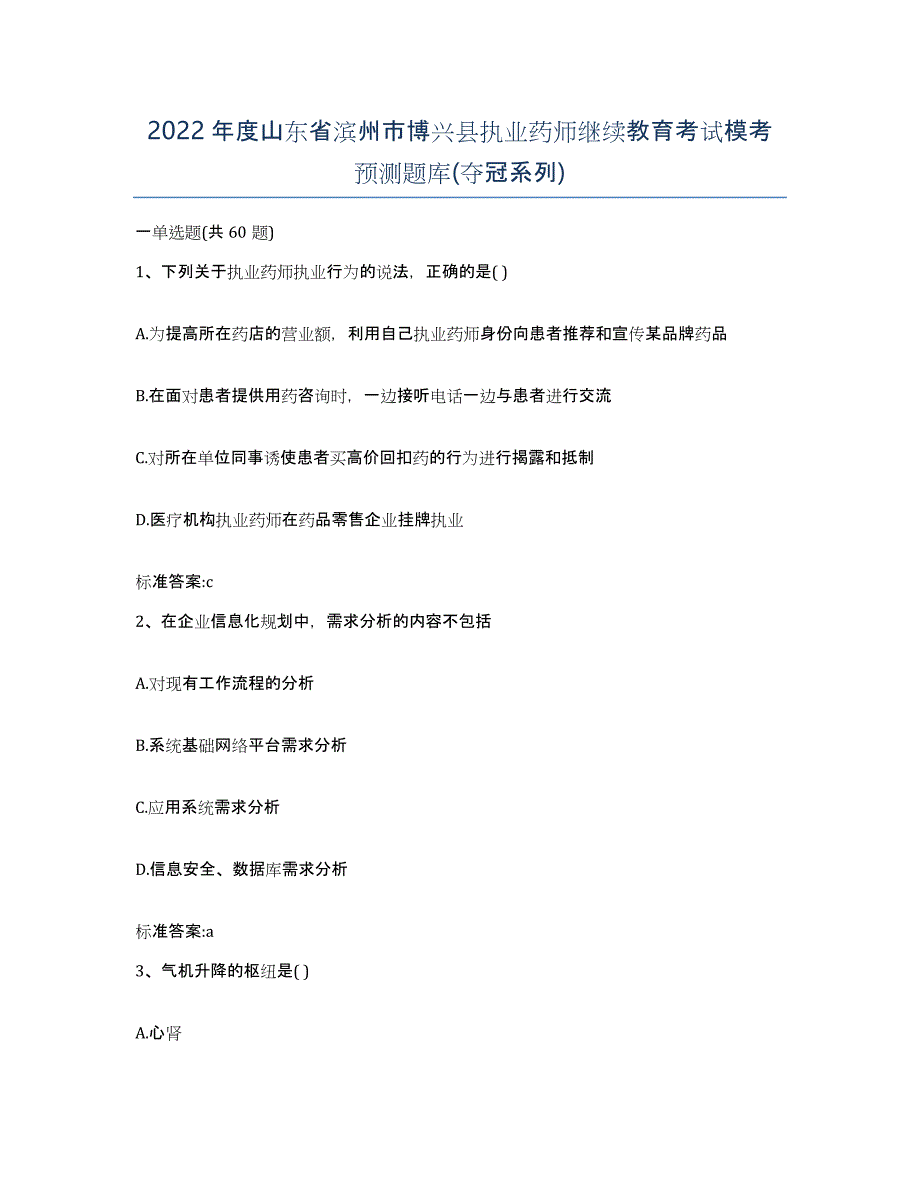 2022年度山东省滨州市博兴县执业药师继续教育考试模考预测题库(夺冠系列)

一单选题(共 60 题)

1、下列关于执业药师执业行为的说法，正确的是( )

A.为提高所在药店的营业额，利用自己执业药师身份向患者推荐和宣传某品牌药品

B.在面对患者提供用药咨询时，一边接听电话一边与患者进行交流

C.对所在单位同事诱使患者买高价回扣药的行为进行揭露和抵制

D.医疗机构执业药师在药品零售企业挂牌执业

标准答案:c

2、在企业信息化规划中，需求分析的内容不包括

A.对现有工作流程的分析

B.系统基础网络平台需求分析

C.应用系统需求分析

D.信息安全、数据库需求分析

标准答案:a

3、气机升降的枢纽是( )

A.心肾